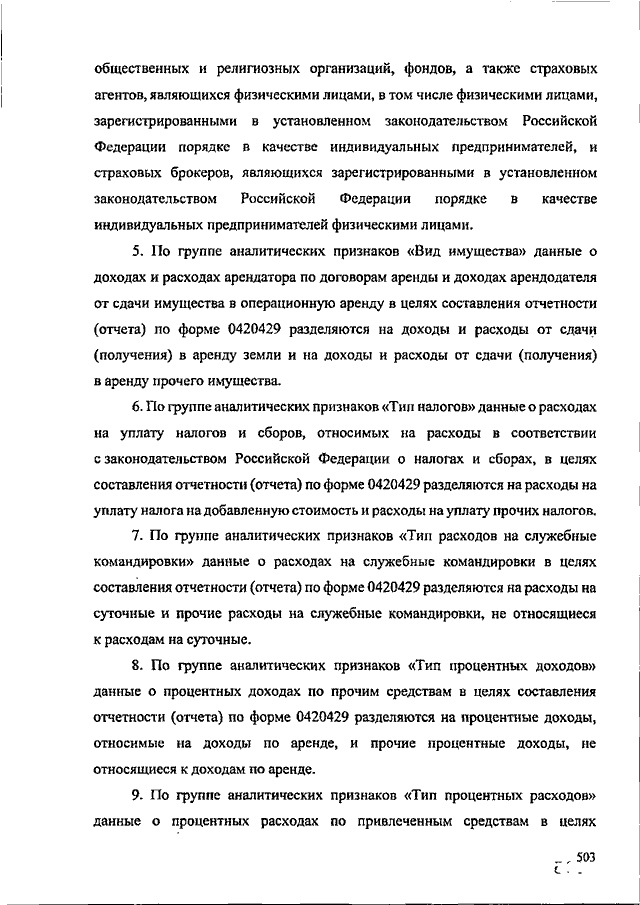 общественных и религиозных организаций, фондов, а также страховых агентов, являющихся физическими лицами, в том числе физическими лицами, зарегистрированными в установленном законодательством Российской Федерации порядке в качестве индивидуальных предпринимателей, и страховых брокеров, являющихся зарегистрированными в установленном законодательством Российской Федерации порядке в качестве индивидуальных предпринимателей физическими лицами.

5. По группе аналитических признаков «Вид имущества» данные о доходах и расходах арендатора по договорам аренды и доходах арендодателя от сдачи имущества в операционную аренду в целях составления отчетности (отчета) по форме 0420429 разделяются на доходы и расходы от сдачи (получения) в аренду земли и на доходы и расходы от сдачи (получения) в аренду прочего имущества.

6. По группе аналитических признаков «Тип налогов» данные о расходах на уплату налогов и сборов, относимых на расходы в соответствии с законодательством Российской Федерации о налогах и сборах, в целях составления отчетности (отчета) по форме 0420429 разделяются на расходы на уплату налога на добавленную стоимость и расходы на уплату прочих налогов.

7. По группе аналитических признаков «Тип расходов на служебные командировки» данные о расходах на служебные командировки в целях составления отчетности (отчета) по форме 0420429 разделяются на расходы на суточные и прочие расходы на служебные командировки, не относящиеся к расходам на суточные.

8. По группе аналитических признаков «Тип процентных доходов» данные о процентных доходах по прочим средствам в целях составления отчетности (отчета) по форме 0420429 разделяются на процентные доходы, относимые на доходы по аренде, и прочие процентные доходы, не относящиеся к доходам по аренде.

9. По группе аналитических признаков «Тип процентных расходов» данные о процентных расходах по привлеченным средствам в целях

503